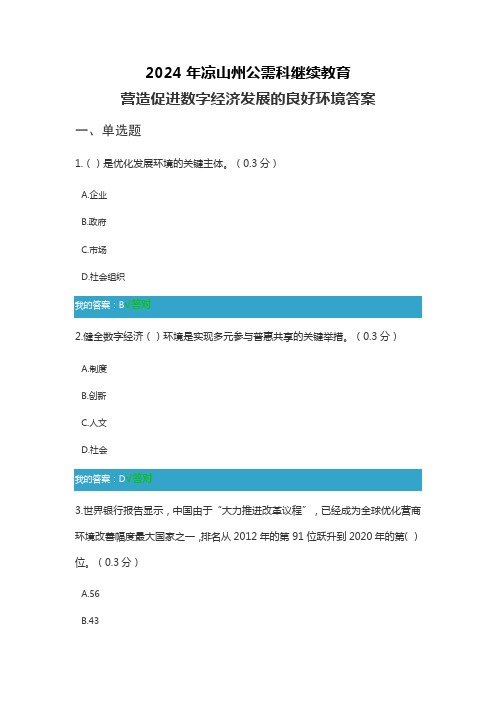 2024 年凉山州公需科继续教育

营造促进数字经济发展的良好环境答案

一、单选题

1.（ ）是优化发展环境的关键主体。（0.3 分）

A.企业

B.政府

C.市场

D.社会组织

我的答案：B√答对

2.健全数字经济（ ）环境是实现多元参与普惠共享的关键举措。（0.3 分）

A.制度

B.创新

C.人文

D.社会

我的答案：D√答对

3.世界银行报告显示，中国由于“大力推进改革议程”，已经成为全球优化营商环境改善幅度最大国家之一，排名从 2012 年的第 91 位跃升到 2020 年的第（ ）位。（0.3 分）

A.56

B.43